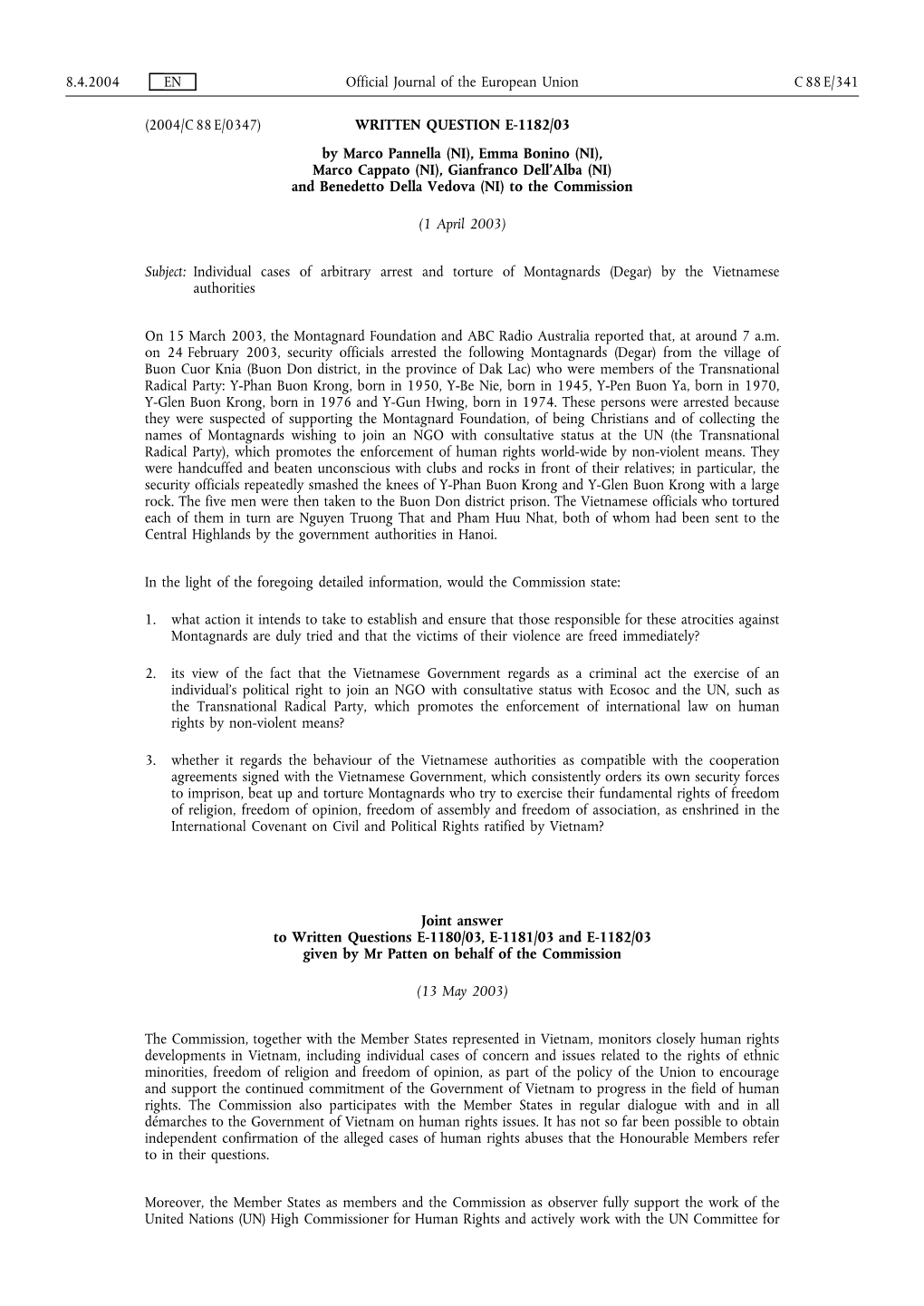 8.4.2004 EN Official Journal of the European Union C 88 E/341

(2004/C 88 E/0347) WRITTEN QUESTION E-1182/03

by Marco Pannella (NI), Emma Bonino (NI), Marco Cappato (NI), Gianfranco Dell'Alba (NI) and Benedetto Della Vedova (NI) to the Commission

(1 April 2003)

Subject: Individual cases of arbitrary arrest and torture of Montagnards (Degar) by the Vietnamese authorities

On 15 March 2003, the Montagnard Foundation and ABC Radio Australia reported that, at around 7 a.m. on 24 February 2003, security officials arrested the following Montagnards (Degar) from the village of Buon Cuor Knia (Buon Don district, in the province of Dak Lac) who were members of the Transnational Radical Party: Y-Phan Buon Krong, born in 1950, Y-Be Nie, born in 1945, Y-Pen Buon Ya, born in 1970, Y-Glen Buon Krong, born in 1976 and Y-Gun Hwing, born in 1974. These persons were arrested because they were suspected of supporting the Montagnard Foundation, of being Christians and of collecting the names of Montagnards wishing to join an NGO with consultative status at the UN (the Transnational Radical Party), which promotes the enforcement of human rights world-wide by non-violent means. They were handcuffed and beaten unconscious with clubs and rocks in front of their relatives; in particular, the security officials repeatedly smashed the knees of Y-Phan Buon Krong and Y-Glen Buon Krong with a large rock. The five men were then taken to the Buon Don district prison. The Vietnamese officials who tortured each of them in turn are Nguyen Truong That and Pham Huu Nhat, both of whom had been sent to the Central Highlands by the government authorities in Hanoi.

In the light of the foregoing detailed information, would the Commission state:

1. what action it intends to take to establish and ensure that those responsible for these atrocities against Montagnards are duly tried and that the victims of their violence are freed immediately?

2. its view of the fact that the Vietnamese Government regards as a criminal act the exercise of an individual's political right to join an NGO with consultative status with Ecosoc and the UN, such as the Transnational Radical Party, which promotes the enforcement of international law on human rights by non-violent means?

3. whether it regards the behaviour of the Vietnamese authorities as compatible with the cooperation agreements signed with the Vietnamese Government, which consistently orders its own security forces to imprison, beat up and torture Montagnards who try to exercise their fundamental rights of freedom of religion, freedom of opinion, freedom of assembly and freedom of association, as enshrined in the International Covenant on Civil and Political Rights ratified by Vietnam?

Joint answer to Written Questions E-1180/03, E-1181/03 and E-1182/03 given by Mr Patten on behalf of the Commission

(13 May 2003)

The Commission, together with the Member States represented in Vietnam, monitors closely human rights developments in Vietnam, including individual cases of concern and issues related to the rights of ethnic minorities, freedom of religion and freedom of opinion, as part of the policy of the Union to encourage and support the continued commitment of the Government of Vietnam to progress in the field of human rights. The Commission also participates with the Member States in regular dialogue with and in all démarches to the Government of Vietnam on human rights issues. It has not so far been possible to obtain independent confirmation of the alleged cases of human rights abuses that the Honourable Members refer to in their questions.

Moreover, the Member States as members and the Commission as observer fully support the work of the United Nations (UN) High Commissioner for Human Rights and actively work with the UN Committee for